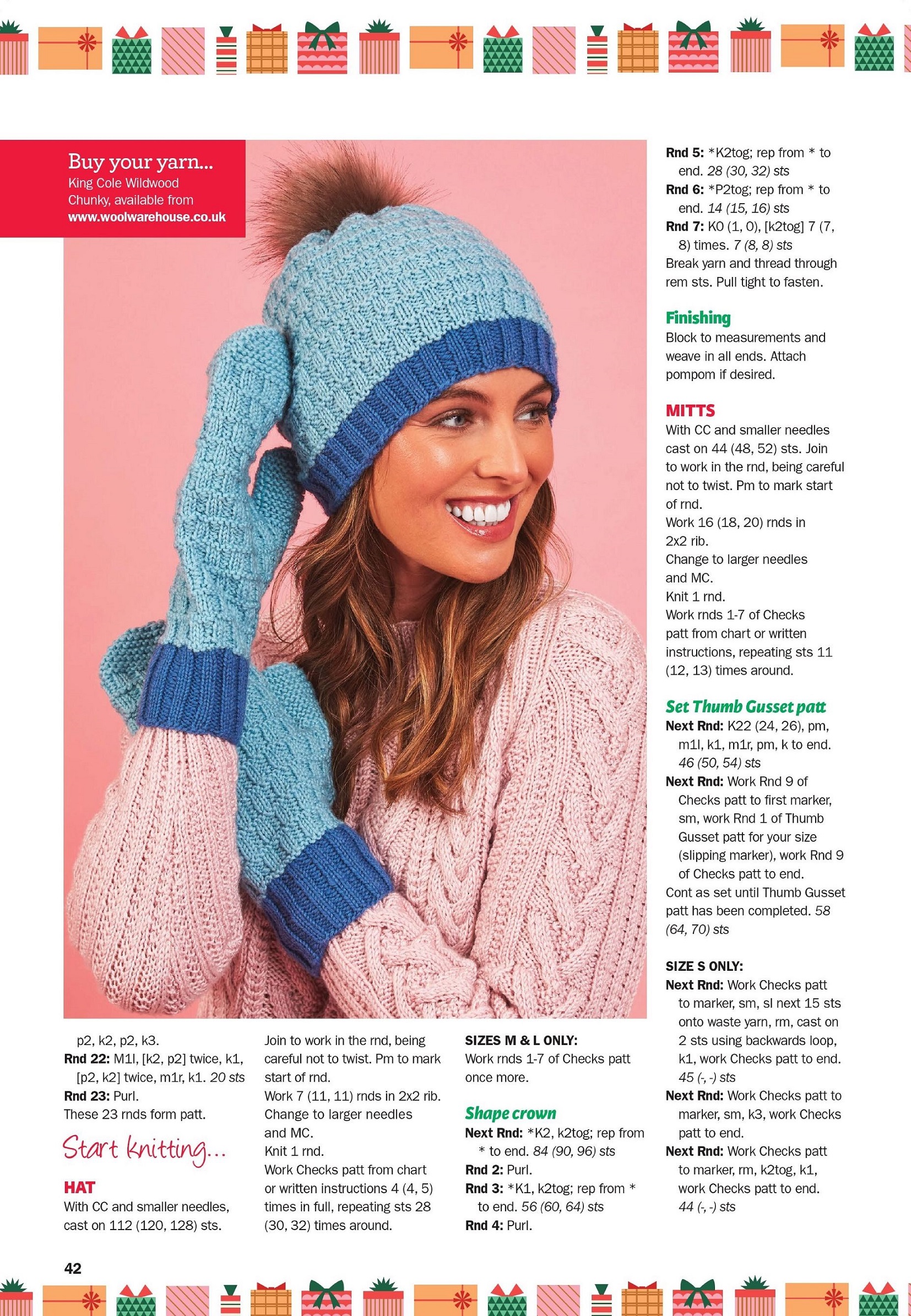 Buy your yarn...
King Cole Wildwood Chunky, available from www.woolwarehouse.co.uk

p2, k2, p2, k3.
Rnd 22: M1l, [k2, p2] twice, k1, [p2, k2] twice, m1r, k1. 20 sts
Rnd 23: Purl.
These 23 rnds form patt.

Start knitting...

HAT
With CC and smaller needles, cast on 112 (120, 128) sts.

Join to work in the rnd, being careful not to twist. Pm to mark start of rnd.
Work 7 (11, 11) rnds in 2x2 rib.
Change to larger needles and MC.
Knit 1 rnd.
Work Checks patt from chart or written instructions 4 (4, 5) times in full, repeating sts 28 (30, 32) times around.

SIZES M & L ONLY:
Work rnds 1-7 of Checks patt once more.

Shape crown
Next Rnd: *K2, k2tog; rep from * to end. 84 (90, 96) sts
Rnd 2: Purl.
Rnd 3: *K1, k2tog; rep from * to end. 56 (60, 64) sts
Rnd 4: Purl.

Rnd 5: *K2tog; rep from * to end. 28 (30, 32) sts
Rnd 6: *P2tog; rep from * to end. 14 (15, 16) sts
Rnd 7: K0 (1, 0), [k2tog] 7 (7, 8) times. 7 (8, 8) sts
Break yarn and thread through rem sts. Pull tight to fasten.

Finishing
Block to measurements and weave in all ends. Attach pompom if desired.

MITTS
With CC and smaller needles cast on 44 (48, 52) sts. Join to work in the rnd, being careful not to twist. Pm to mark start of rnd.
Work 16 (18, 20) rnds in 2x2 rib.
Change to larger needles and MC.
Knit 1 rnd.
Work rnds 1-7 of Checks patt from chart or written instructions, repeating sts 11 (12, 13) times around.

Set Thumb Gusset patt
Next Rnd: K22 (24, 26), pm, m1l, k1, m1r, pm, k to end. 46 (50, 54) sts
Next Rnd: Work Rnd 9 of Checks patt to first marker, sm, work Rnd 1 of Thumb Gusset patt for your size (slipping marker), work Rnd 9 of Checks patt to end.
Cont as set until Thumb Gusset patt has been completed. 58 (64, 70) sts

SIZE S ONLY:
Next Rnd: Work Checks patt to marker, sm, sl next 15 sts onto waste yarn, rm, cast on 2 sts using backwards loop, k1, work Checks patt to end. 45 (-, -) sts
Next Rnd: Work Checks patt to marker, sm, k3, work Checks patt to end.
Next Rnd: Work Checks patt to marker, rm, k2tog, k1, work Checks patt to end. 44 (-, -) sts

42